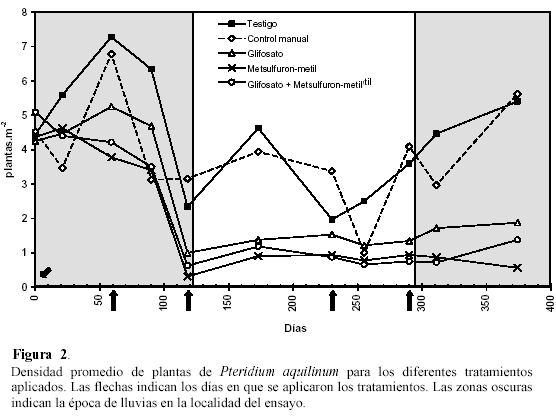 8
7
6
5
4
3
2
1
0
plantas.m$^{-2}$

Testigo
Control manual
Glifosato
Metsulfuron-metil
Glifosato + Metsulfuron-metil$^{til}$

0
50
100
150
200
250
300
350
400
Días

**Figura 2**.
Densidad promedio de plantas de *Pteridium aquilinum* para los diferentes tratamientos aplicados. Las flechas indican los días en que se aplicaron los tratamientos. Las zonas oscuras indican la época de lluvias en la localidad del ensayo.